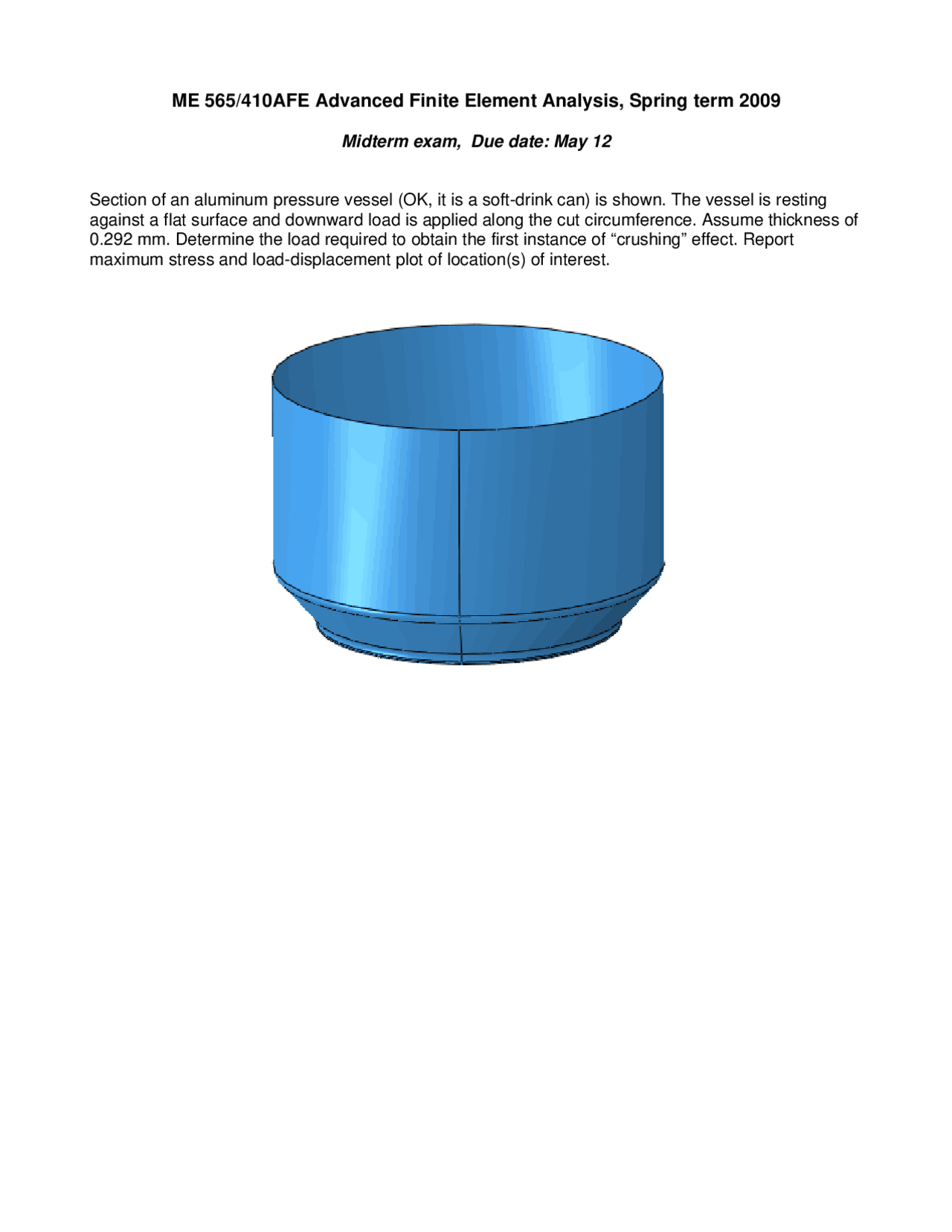 ME 565/410AFE Advanced Finite Element Analysis, Spring term 2009

Midterm exam, Due date: May 12

Section of an aluminum pressure vessel (OK, it is a soft-drink can) is shown. The vessel is resting against a flat surface and downward load is applied along the cut circumference. Assume thickness of 0.292 mm. Determine the load required to obtain the first instance of “crushing” effect. Report maximum stress and load-displacement plot of location(s) of interest.